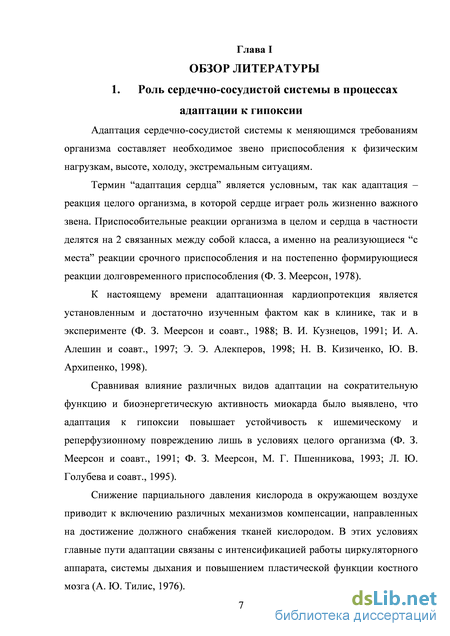 Глава I
ОБЗОР ЛИТЕРАТУРЫ

1. Роль сердечно-сосудистой системы в процессах адаптации к гипоксии

Адаптация сердечно-сосудистой системы к меняющимся требованиям организма составляет необходимое звено приспособления к физическим нагрузкам, высоте, холоду, экстремальным ситуациям.

Термин “адаптация сердца” является условным, так как адаптация – реакция целого организма, в которой сердце играет роль жизненно важного звена. Приспособительные реакции организма в целом и сердца в частности делятся на 2 связанных между собой класса, а именно на реализующиеся “с места” реакции срочного приспособления и на постепенно формирующиеся реакции долговременного приспособления (Ф. З. Меерсон, 1978).

К настоящему времени адаптационная кардиопротекция является установленным и достаточно изученным фактом как в клинике, так и в эксперименте (Ф. З. Меерсон и соавт., 1988; В. И. Кузнецов, 1991; И. А. Алешин и соавт., 1997; Э. Э. Алекперов, 1998; Н. В. Кизиченко, Ю. В. Архипенко, 1998).

Сравнивая влияние различных видов адаптации на сократительную функцию и биоэнергетическую активность миокарда было выявлено, что адаптация к гипоксии повышает устойчивость к ишемическому и реперфузионному повреждению лишь в условиях целого организма (Ф. З. Меерсон и соавт., 1991; Ф. З. Меерсон, М. Г. Пшенникова, 1993; Л. Ю. Голубева и соавт., 1995).

Снижение парциального давления кислорода в окружающем воздухе приводит к включению различных механизмов компенсации, направленных на достижение должного снабжения тканей кислородом. В этих условиях главные пути адаптации связаны с интенсификацией работы циркуляторного аппарата, системы дыхания и повышением пластической функции костного мозга (А. Ю. Тилис, 1976).

7

dsLib.net
библиотека диссертаций